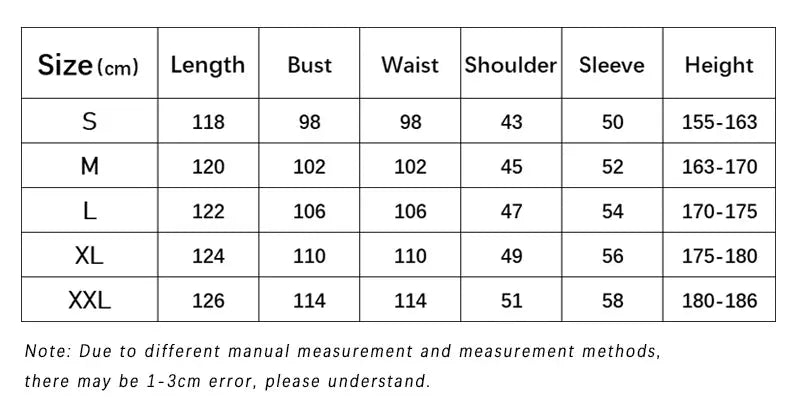 | Size (cm) | Length | Bust | Waist | Shoulder | Sleeve | Height |
|---|---|---|---|---|---|---|
| S | 118 | 98 | 98 | 43 | 50 | 155-163 |
| M | 120 | 102 | 102 | 45 | 52 | 163-170 |
| L | 122 | 106 | 106 | 47 | 54 | 170-175 |
| XL | 124 | 110 | 110 | 49 | 56 | 175-180 |
| XXL | 126 | 114 | 114 | 51 | 58 | 180-186 |

Note: Due to different manual measurement and measurement methods, there may be 1-3cm error, please understand.